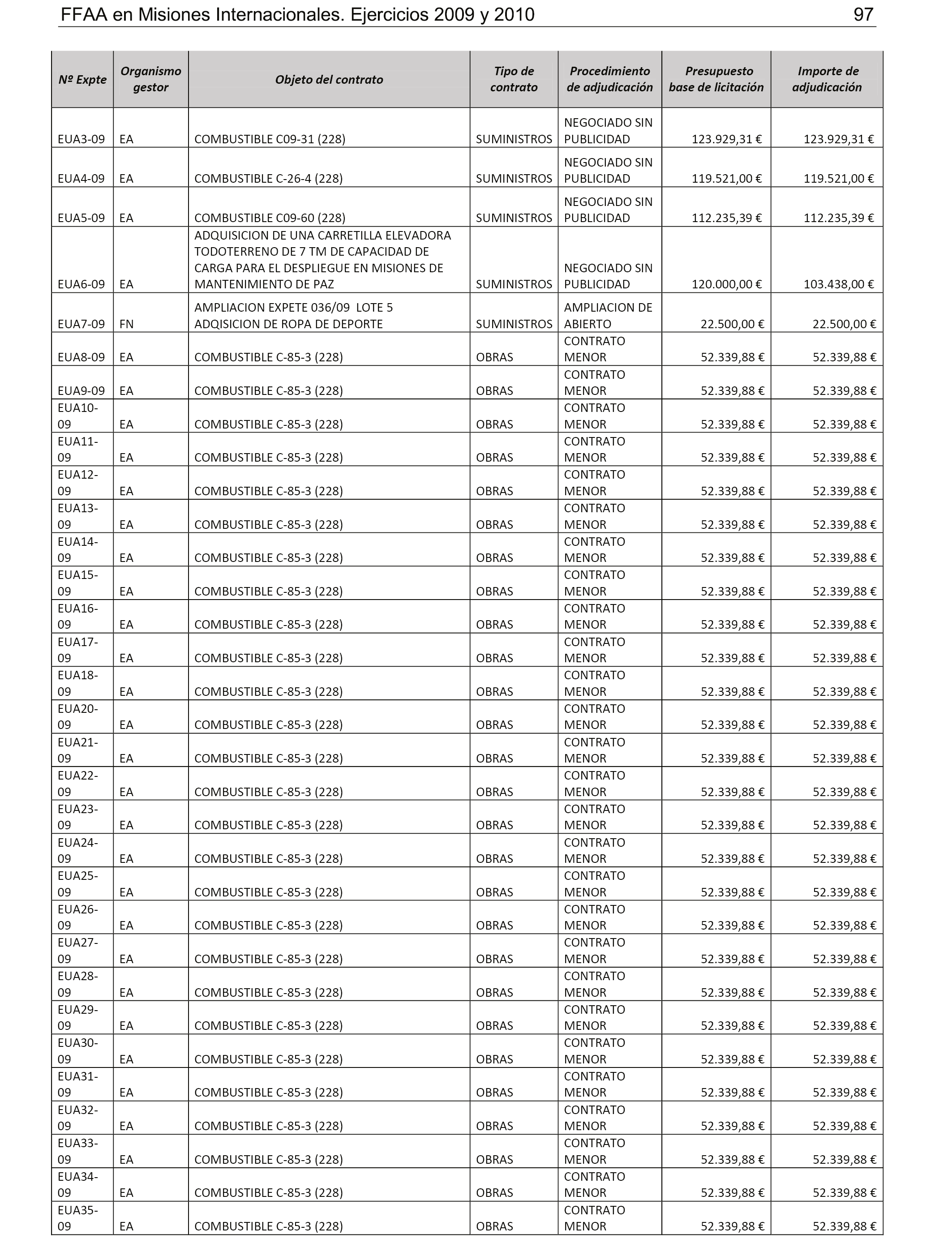 FFAA en Misiones Internacionales. Ejercicios 2009 y 2010 97

| Nº Expte | Organismo gestor | Objeto del contrato | Tipo de contrato | Procedimiento de adjudicación | Presupuesto base de licitación | Importe de adjudicación |
|---|---|---|---|---|---|---|
| EUA3-09 | EA | COMBUSTIBLE C09-31 (228) | SUMINISTROS | NEGOCIADO SIN PUBLICIDAD | 123.929,31 € | 123.929,31 € |
| EUA4-09 | EA | COMBUSTIBLE C-26-4 (228) | SUMINISTROS | NEGOCIADO SIN PUBLICIDAD | 119.521,00 € | 119.521,00 € |
| EUA5-09 | EA | COMBUSTIBLE C09-60 (228) | SUMINISTROS | NEGOCIADO SIN PUBLICIDAD | 112.235,39 € | 112.235,39 € |
| EUA6-09 | EA | ADQUISICION DE UNA CARRETILLA ELEVADORA TODOTERRENO DE 7 TM DE CAPACIDAD DE CARGA PARA EL DESPLIEGUE EN MISIONES DE MANTENIMIENTO DE PAZ | SUMINISTROS | NEGOCIADO SIN PUBLICIDAD | 120.000,00 € | 103.438,00 € |
| EUA7-09 | FN | AMPLIACION EXPETE 036/09 LOTE 5 ADQISICION DE ROPA DE DEPORTE | SUMINISTROS | AMPLIACION DE ABIERTO | 22.500,00 € | 22.500,00 € |
| EUA8-09 | EA | COMBUSTIBLE C-85-3 (228) | OBRAS | CONTRATO MENOR | 52.339,88 € | 52.339,88 € |
| EUA9-09 | EA | COMBUSTIBLE C-85-3 (228) | OBRAS | CONTRATO MENOR | 52.339,88 € | 52.339,88 € |
| EUA10-09 | EA | COMBUSTIBLE C-85-3 (228) | OBRAS | CONTRATO MENOR | 52.339,88 € | 52.339,88 € |
| EUA11-09 | EA | COMBUSTIBLE C-85-3 (228) | OBRAS | CONTRATO MENOR | 52.339,88 € | 52.339,88 € |
| EUA12-09 | EA | COMBUSTIBLE C-85-3 (228) | OBRAS | CONTRATO MENOR | 52.339,88 € | 52.339,88 € |
| EUA13-09 | EA | COMBUSTIBLE C-85-3 (228) | OBRAS | CONTRATO MENOR | 52.339,88 € | 52.339,88 € |
| EUA14-09 | EA | COMBUSTIBLE C-85-3 (228) | OBRAS | CONTRATO MENOR | 52.339,88 € | 52.339,88 € |
| EUA15-09 | EA | COMBUSTIBLE C-85-3 (228) | OBRAS | CONTRATO MENOR | 52.339,88 € | 52.339,88 € |
| EUA16-09 | EA | COMBUSTIBLE C-85-3 (228) | OBRAS | CONTRATO MENOR | 52.339,88 € | 52.339,88 € |
| EUA17-09 | EA | COMBUSTIBLE C-85-3 (228) | OBRAS | CONTRATO MENOR | 52.339,88 € | 52.339,88 € |
| EUA18-09 | EA | COMBUSTIBLE C-85-3 (228) | OBRAS | CONTRATO MENOR | 52.339,88 € | 52.339,88 € |
| EUA20-09 | EA | COMBUSTIBLE C-85-3 (228) | OBRAS | CONTRATO MENOR | 52.339,88 € | 52.339,88 € |
| EUA21-09 | EA | COMBUSTIBLE C-85-3 (228) | OBRAS | CONTRATO MENOR | 52.339,88 € | 52.339,88 € |
| EUA22-09 | EA | COMBUSTIBLE C-85-3 (228) | OBRAS | CONTRATO MENOR | 52.339,88 € | 52.339,88 € |
| EUA23-09 | EA | COMBUSTIBLE C-85-3 (228) | OBRAS | CONTRATO MENOR | 52.339,88 € | 52.339,88 € |
| EUA24-09 | EA | COMBUSTIBLE C-85-3 (228) | OBRAS | CONTRATO MENOR | 52.339,88 € | 52.339,88 € |
| EUA25-09 | EA | COMBUSTIBLE C-85-3 (228) | OBRAS | CONTRATO MENOR | 52.339,88 € | 52.339,88 € |
| EUA26-09 | EA | COMBUSTIBLE C-85-3 (228) | OBRAS | CONTRATO MENOR | 52.339,88 € | 52.339,88 € |
| EUA27-09 | EA | COMBUSTIBLE C-85-3 (228) | OBRAS | CONTRATO MENOR | 52.339,88 € | 52.339,88 € |
| EUA28-09 | EA | COMBUSTIBLE C-85-3 (228) | OBRAS | CONTRATO MENOR | 52.339,88 € | 52.339,88 € |
| EUA29-09 | EA | COMBUSTIBLE C-85-3 (228) | OBRAS | CONTRATO MENOR | 52.339,88 € | 52.339,88 € |
| EUA30-09 | EA | COMBUSTIBLE C-85-3 (228) | OBRAS | CONTRATO MENOR | 52.339,88 € | 52.339,88 € |
| EUA31-09 | EA | COMBUSTIBLE C-85-3 (228) | OBRAS | CONTRATO MENOR | 52.339,88 € | 52.339,88 € |
| EUA32-09 | EA | COMBUSTIBLE C-85-3 (228) | OBRAS | CONTRATO MENOR | 52.339,88 € | 52.339,88 € |
| EUA33-09 | EA | COMBUSTIBLE C-85-3 (228) | OBRAS | CONTRATO MENOR | 52.339,88 € | 52.339,88 € |
| EUA34-09 | EA | COMBUSTIBLE C-85-3 (228) | OBRAS | CONTRATO MENOR | 52.339,88 € | 52.339,88 € |
| EUA35-09 | EA | COMBUSTIBLE C-85-3 (228) | OBRAS | CONTRATO MENOR | 52.339,88 € | 52.339,88 € |